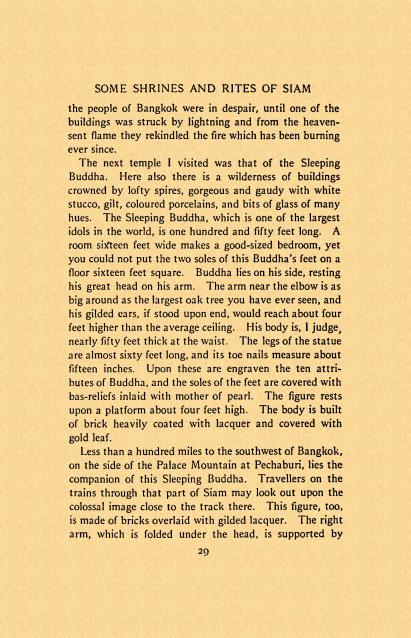 SOME SHRINES AND RITES OF SIAM

the people of Bangkok were in despair, until one of the buildings was struck by lightning and from the heaven-sent flame they rekindled the fire which has been burning ever since.

The next temple I visited was that of the Sleeping Buddha. Here also there is a wilderness of buildings crowned by lofty spires, gorgeous and gaudy with white stucco, gilt, coloured porcelains, and bits of glass of many hues. The Sleeping Buddha, which is one of the largest idols in the world, is one hundred and fifty feet long. A room sixteen feet wide makes a good-sized bedroom, yet you could not put the two soles of this Buddha's feet on a floor sixteen feet square. Buddha lies on his side, resting his great head on his arm. The arm near the elbow is as big around as the largest oak tree you have ever seen, and his gilded ears, if stood upon end, would reach about four feet higher than the average ceiling. His body is, I judge, nearly fifty feet thick at the waist. The legs of the statue are almost sixty feet long, and its toe nails measure about fifteen inches. Upon these are engraven the ten attributes of Buddha, and the soles of the feet are covered with bas-reliefs inlaid with mother of pearl. The figure rests upon a platform about four feet high. The body is built of brick heavily coated with lacquer and covered with gold leaf.

Less than a hundred miles to the southwest of Bangkok, on the side of the Palace Mountain at Pechaburi, lies the companion of this Sleeping Buddha. Travellers on the trains through that part of Siam may look out upon the colossal image close to the track there. This figure, too, is made of bricks overlaid with gilded lacquer. The right arm, which is folded under the head, is supported by

29